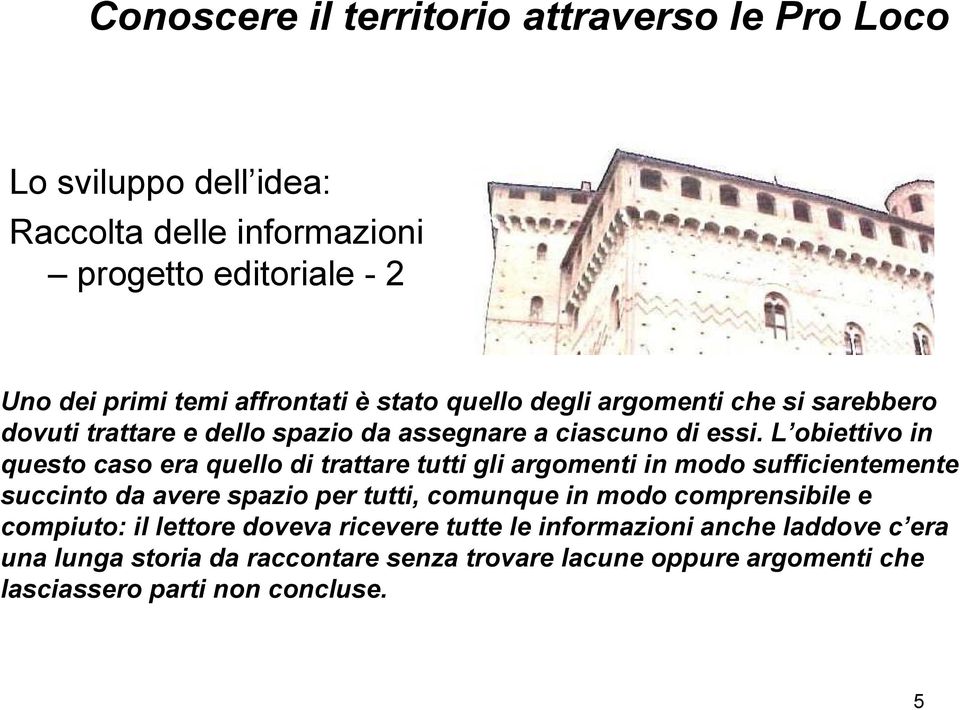 Conoscere il territorio attraverso le Pro Loco

Lo sviluppo dell’idea:
Raccolta delle informazioni – progetto editoriale - 2

Uno dei primi temi affrontati è stato quello degli argomenti che si sarebbero dovuti trattare e dello spazio da assegnare a ciascuno di essi. L’obiettivo in questo caso era quello di trattare tutti gli argomenti in modo sufficientemente succinto da avere spazio per tutti, comunque in modo comprensibile e compiuto: il lettore doveva ricevere tutte le informazioni anche laddove c’era una lunga storia da raccontare senza trovare lacune oppure argomenti che lasciassero parti non concluse.

5